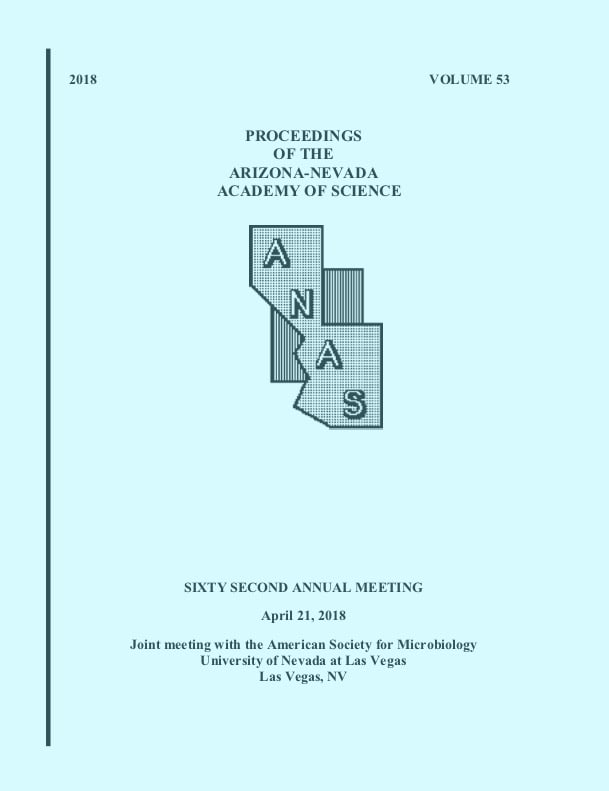 2018 VOLUME 53

PROCEEDINGS
OF THE
ARIZONA-NEVADA
ACADEMY OF SCIENCE

A
N
A
S

SIXTY SECOND ANNUAL MEETING

April 21, 2018

Joint meeting with the American Society for Microbiology
University of Nevada at Las Vegas
Las Vegas, NV